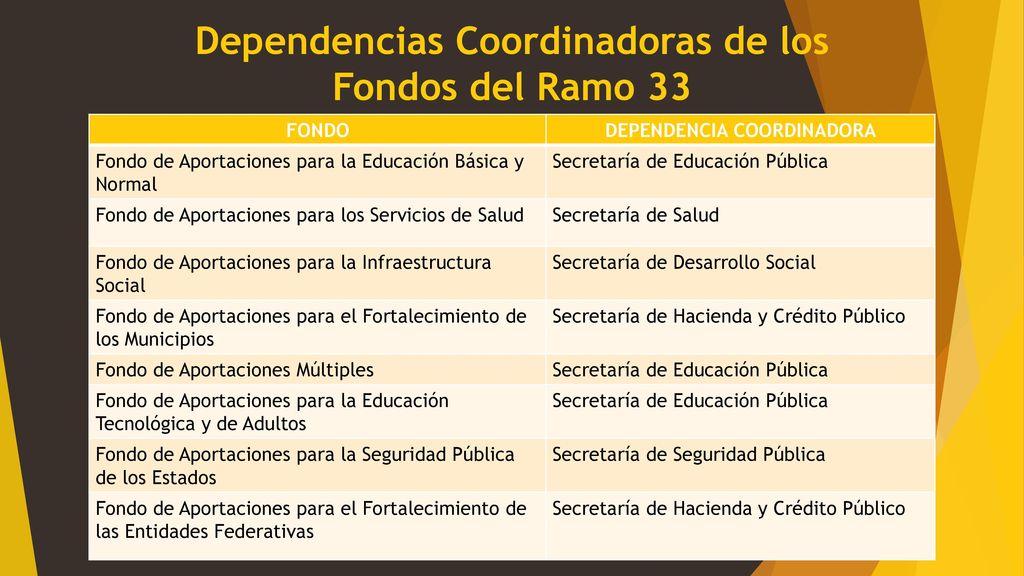 Dependencias Coordinadoras de los Fondos del Ramo 33

| FONDO | DEPENDENCIA COORDINADORA |
|---|---|
| Fondo de Aportaciones para la Educación Básica y Normal | Secretaría de Educación Pública |
| Fondo de Aportaciones para los Servicios de Salud | Secretaría de Salud |
| Fondo de Aportaciones para la Infraestructura Social | Secretaría de Desarrollo Social |
| Fondo de Aportaciones para el Fortalecimiento de los Municipios | Secretaría de Hacienda y Crédito Público |
| Fondo de Aportaciones Múltiples | Secretaría de Educación Pública |
| Fondo de Aportaciones para la Educación Tecnológica y de Adultos | Secretaría de Educación Pública |
| Fondo de Aportaciones para la Seguridad Pública de los Estados | Secretaría de Seguridad Pública |
| Fondo de Aportaciones para el Fortalecimiento de las Entidades Federativas | Secretaría de Hacienda y Crédito Público |